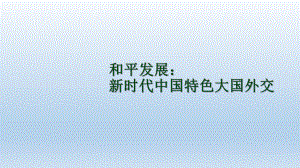 和平发展：
新时代中国特色大国外交